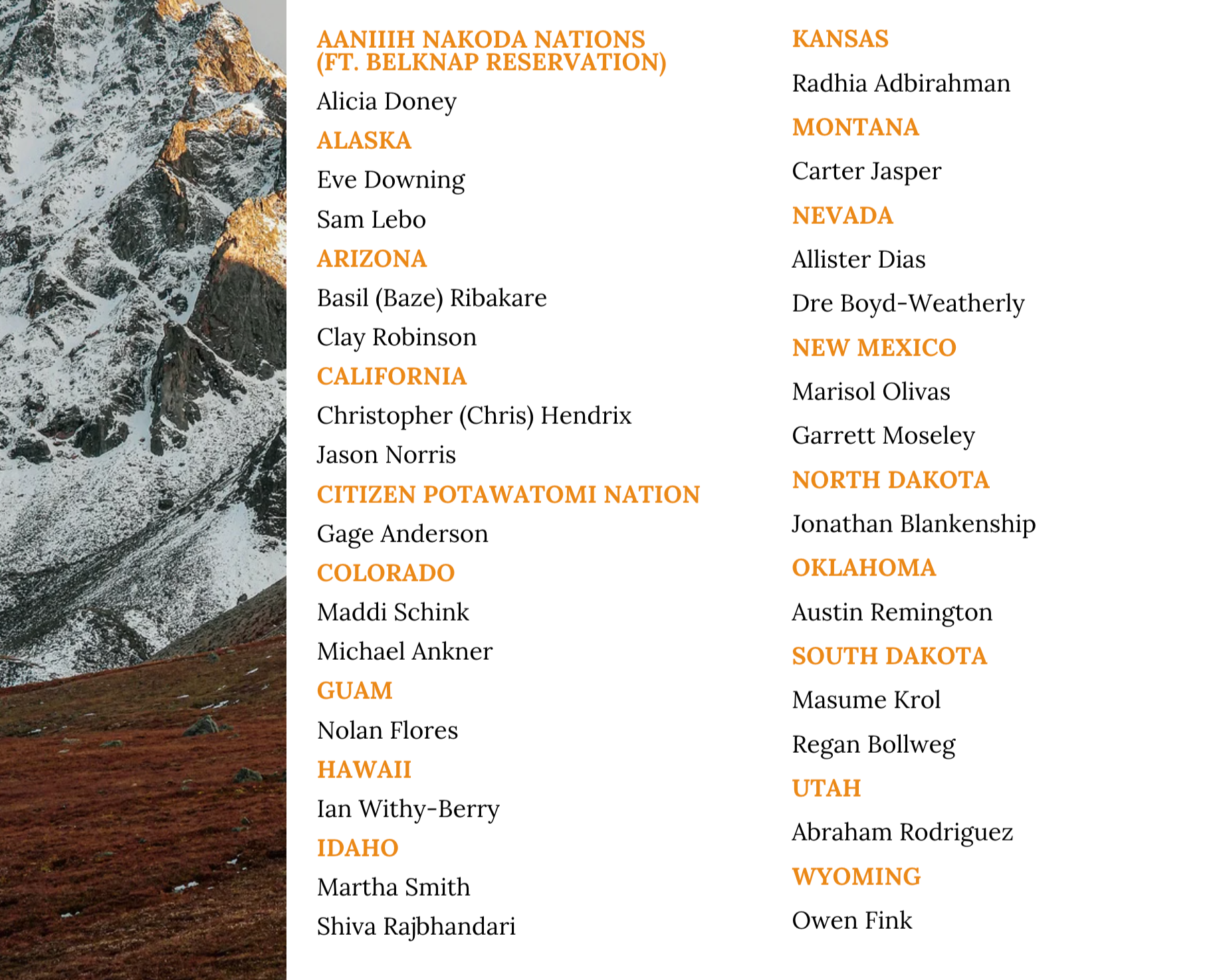 AANIIIH NAKODA NATIONS (FT. BELKNAP RESERVATION)

Alicia Doney

ALASKA

Eve Downing

Sam Lebo

ARIZONA

Basil (Baze) Ribakare

Clay Robinson

CALIFORNIA

Christopher (Chris) Hendrix

Jason Norris

CITIZEN POTAWATOMI NATION

Gage Anderson

COLORADO

Maddi Schink

Michael Ankner

GUAM

Nolan Flores

HAWAII

Ian Withy-Berry

IDAHO

Martha Smith

Shiva Rajbhandari

KANSAS

Radhia Adbirahman

MONTANA

Carter Jasper

NEVADA

Allister Dias

Dre Boyd-Weatherly

NEW MEXICO

Marisol Olivas

Garrett Moseley

NORTH DAKOTA

Jonathan Blankenship

OKLAHOMA

Austin Remington

SOUTH DAKOTA

Masume Krol

Regan Bollweg

UTAH

Abraham Rodriguez

WYOMING

Owen Fink